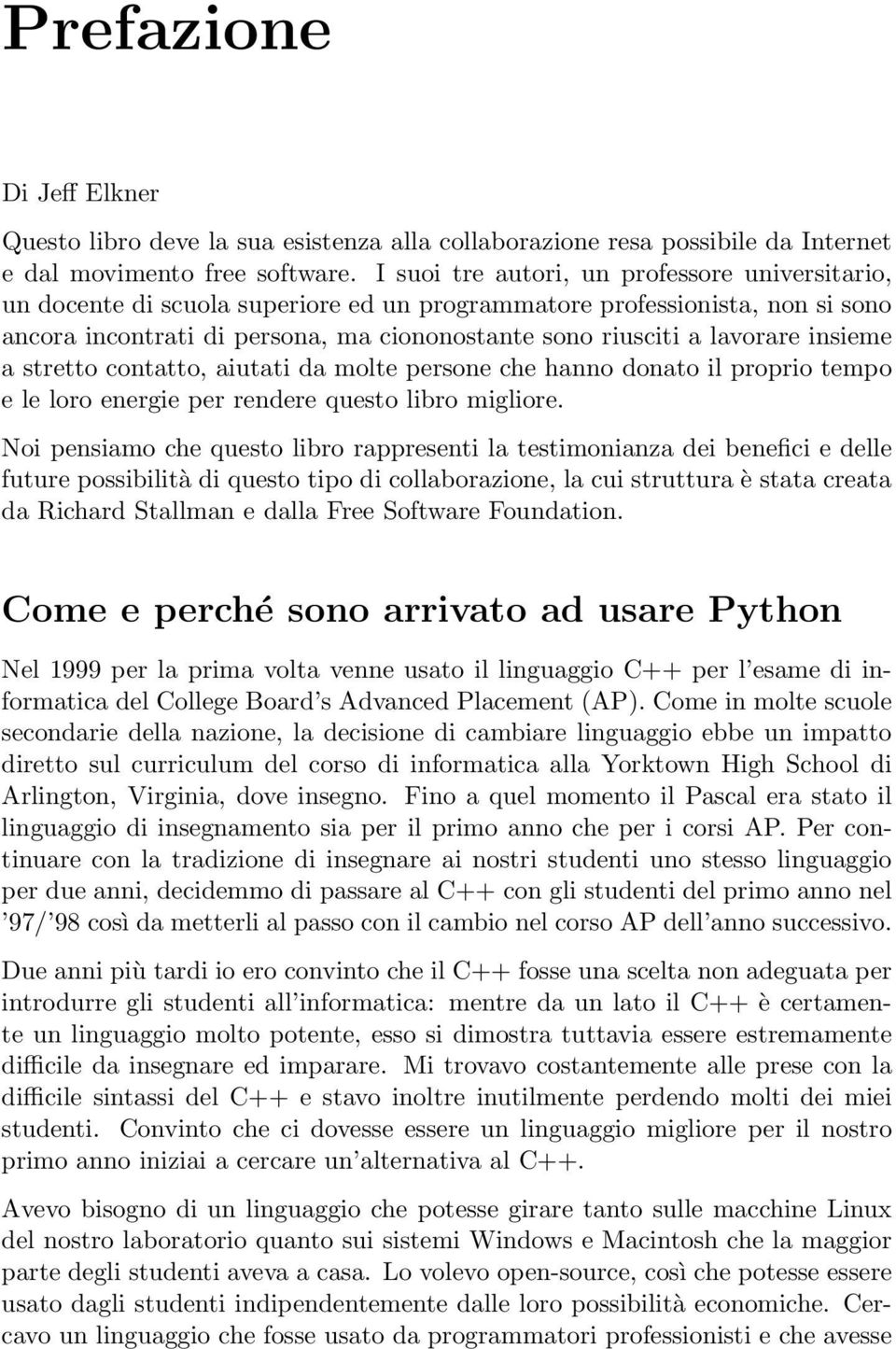 Prefazione

Di Jeff Elkner

Questo libro deve la sua esistenza alla collaborazione resa possibile da Internet e dal movimento free software. I suoi tre autori, un professore universitario, un docente di scuola superiore ed un programmatore professionista, non si sono ancora incontrati di persona, ma ciononostante sono riusciti a lavorare insieme a stretto contatto, aiutati da molte persone che hanno donato il proprio tempo e le loro energie per rendere questo libro migliore.

Noi pensiamo che questo libro rappresenti la testimonianza dei benefici e delle future possibilità di questo tipo di collaborazione, la cui struttura è stata creata da Richard Stallman e dalla Free Software Foundation.

Come e perché sono arrivato ad usare Python

Nel 1999 per la prima volta venne usato il linguaggio C++ per l'esame di informatica del College Board's Advanced Placement (AP). Come in molte scuole secondarie della nazione, la decisione di cambiare linguaggio ebbe un impatto diretto sul curriculum del corso di informatica alla Yorktown High School di Arlington, Virginia, dove insegno. Fino a quel momento il Pascal era stato il linguaggio di insegnamento sia per il primo anno che per i corsi AP. Per continuare con la tradizione di insegnare ai nostri studenti uno stesso linguaggio per due anni, decidemmo di passare al C++ con gli studenti del primo anno nel '97/'98 così da metterli al passo con il cambio nel corso AP dell'anno successivo.

Due anni più tardi io ero convinto che il C++ fosse una scelta non adeguata per introdurre gli studenti all'informatica: mentre da un lato il C++ è certamente un linguaggio molto potente, esso si dimostra tuttavia essere estremamente difficile da insegnare ed imparare. Mi trovavo costantemente alle prese con la difficile sintassi del C++ e stavo inoltre inutilmente perdendo molti dei miei studenti. Convinto che ci dovesse essere un linguaggio migliore per il nostro primo anno iniziai a cercare un'alternativa al C++.

Avevo bisogno di un linguaggio che potesse girare tanto sulle macchine Linux del nostro laboratorio quanto sui sistemi Windows e Macintosh che la maggior parte degli studenti aveva a casa. Lo volevo open-source, così che potesse essere usato dagli studenti indipendentemente dalle loro possibilità economiche. Cercavo un linguaggio che fosse usato da programmatori professionisti e che avesse